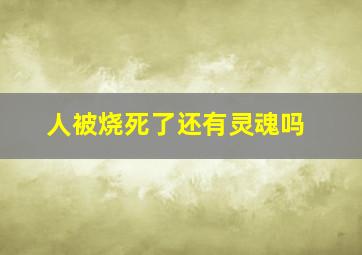 人被烧死了还有灵魂吗